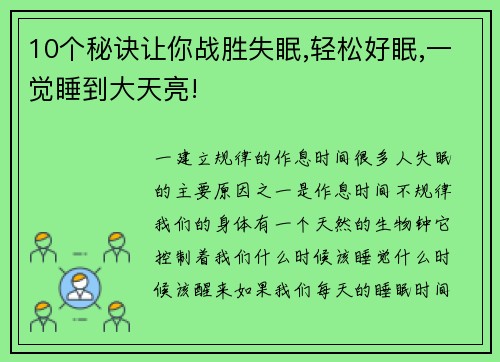 10个秘诀让你战胜失眠,轻松好眠,一觉睡到大天亮!

一建立规律的作息时间很多人失眠的主要原因之一是作息时间不规律我们的身体有一个天然的生物钟它控制着我们什么时候该睡觉什么时候该醒来如果我们每天的睡眠时间